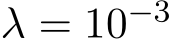 $\lambda = 10^{-3}$